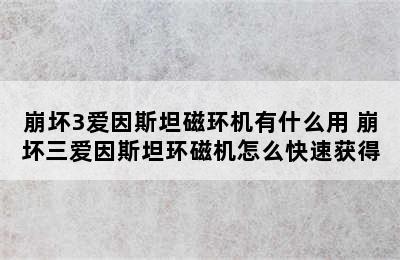 崩坏3爱因斯坦磁环机有什么用 崩坏三爱因斯坦环磁机怎么快速获得